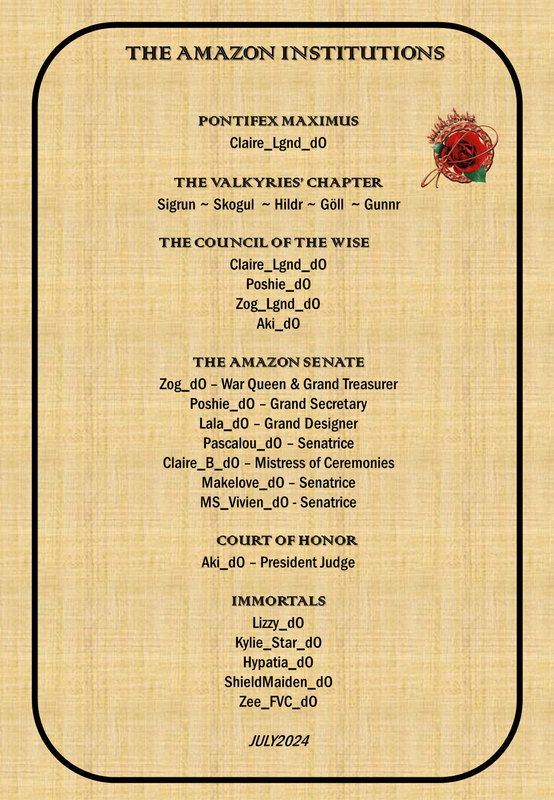 THE AMAZON INSTITUTIONS

PONTIFEX MAXIMUS
Claire_Lgnd_dO

THE VALKYRIES' CHAPTER
Sigrun ~ Skogul ~ Hildr ~ Göll ~ Gunnr

THE COUNCIL OF THE WISE
Claire_Lgnd_dO
Poshie_dO
Zog_Lgnd_dO
Aki_dO

THE AMAZON SENATE
Zog_dO – War Queen & Grand Treasurer
Poshie_dO – Grand Secretary
Lala_dO – Grand Designer
Pascalou_dO – Senatrice
Claire_B_dO – Mistress of Ceremonies
Makelove_dO – Senatrice
MS_Vivien_dO - Senatrice

COURT OF HONOR
Aki_dO – President Judge

IMMORTALS
Lizzy_dO
Kylie_Star_dO
Hypatia_dO
ShieldMaiden_dO
Zee_FVC_dO

JULY2024